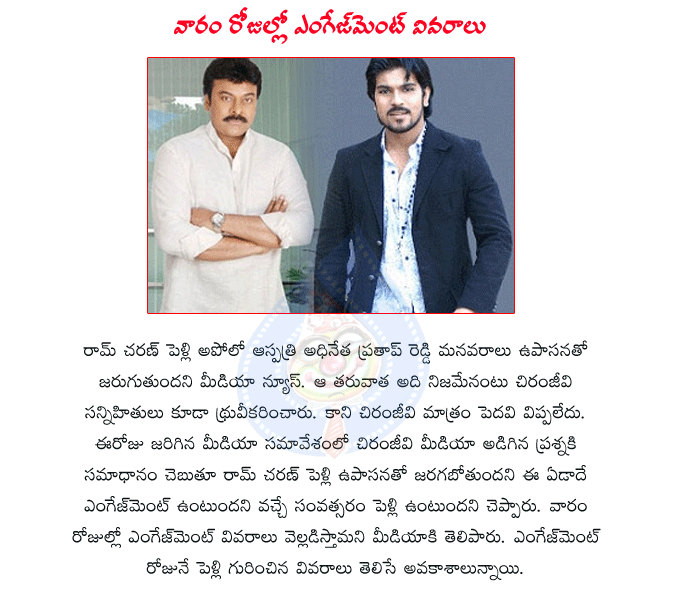 వారం రోజుల్లో ఎంగేజ్‌మెంట్ వివరాలు

రామ్ చరణ్ పెళ్లి అపోలో ఆస్పత్రి అధినేత ప్రతాప్ రెడ్డి మనవరాలు ఉపాసనతో జరుగుతుందని మీడియా న్యూస్. ఆ తరువాత అది నిజమేనంటు చిరంజీవి సన్నిహితులు కూడా ధ్రువీకరించారు. కాని చిరంజీవి మాత్రం పెదవి విప్పలేదు. ఈరోజు జరిగిన మీడియా సమావేశంలో చిరంజీవి మీడియా అడిగిన ప్రశ్నకి సమాధానం చెబుతూ రామ్ చరణ్ పెళ్లి ఉపాసనతో జరగబోతుందని ఈ ఏడాదే ఎంగేజ్‌మెంట్ ఉంటుందని వచ్చే సంవత్సరం పెళ్లి ఉంటుందని చెప్పారు. వారం రోజుల్లో ఎంగేజ్‌మెంట్ వివరాలు వెల్లడిస్తామని మీడియాకి తెలిపారు. ఎంగేజ్‌మెంట్ రోజునే పెళ్లి గురించిన వివరాలు తెలిసే అవకాశాలున్నాయి.